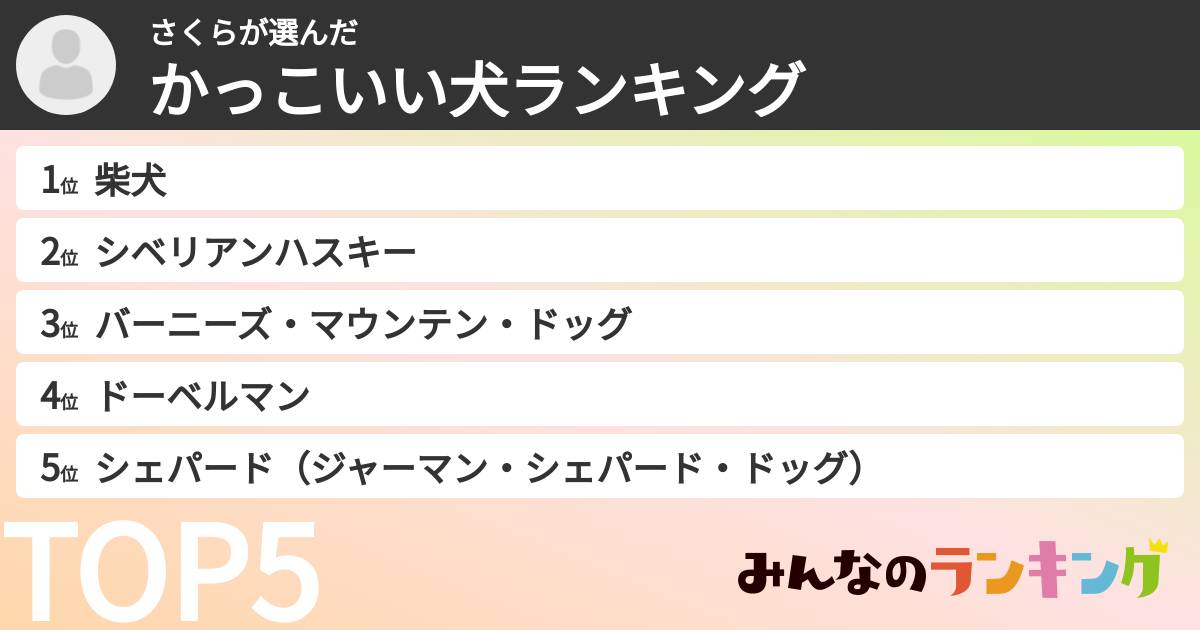 さくらが選んだ
かっこいい犬ランキング

1位 柴犬
2位 シベリアンハスキー
3位 バーニーズ・マウンテン・ドッグ
4位 ドーベルマン
5位 シェパード（ジャーマン・シェパード・ドッグ）

TOP5

みんなのランキング